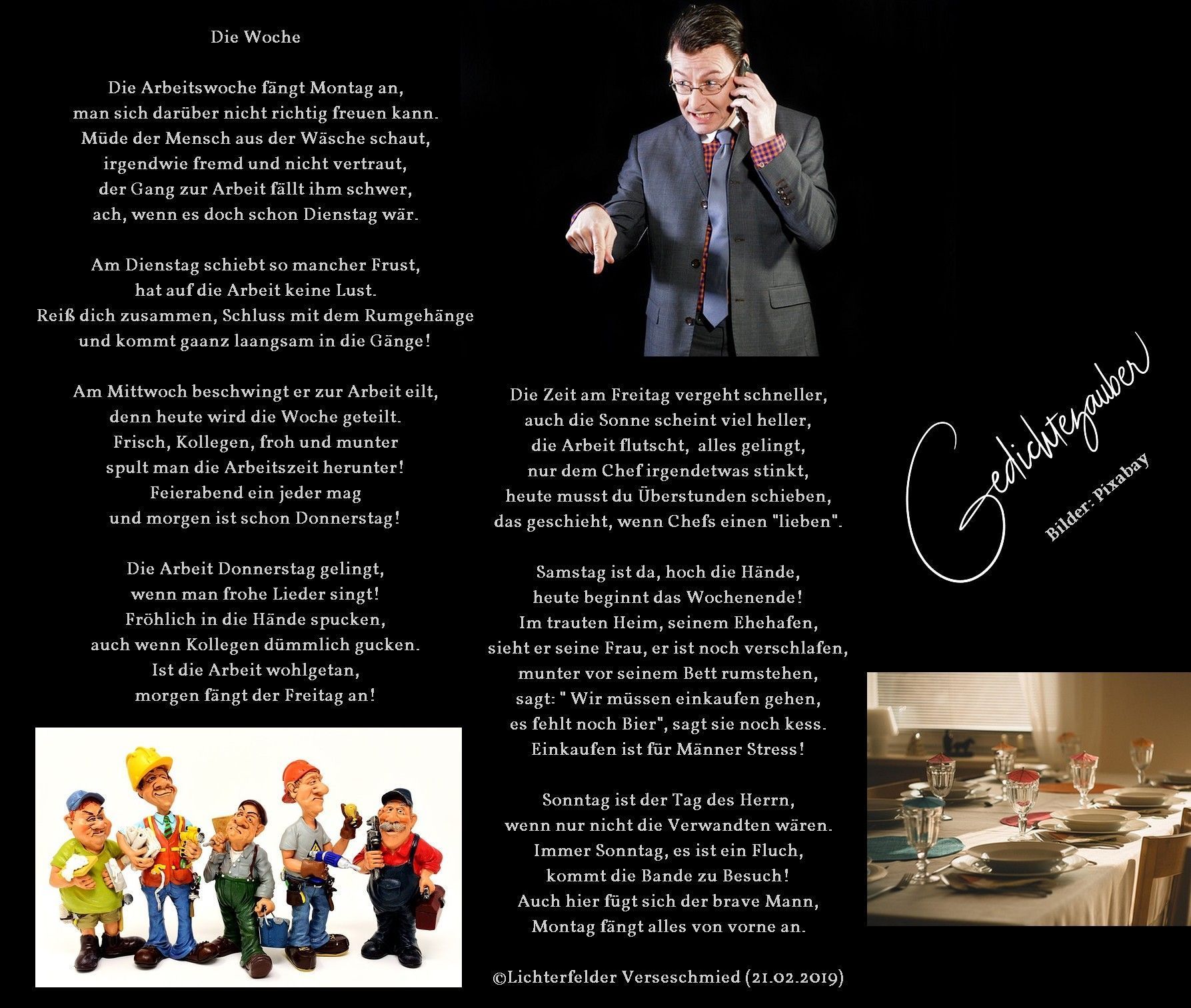 Die Woche

Die Arbeitswoche fängt Montag an,
man sich darüber nicht richtig freuen kann.
Müde der Mensch aus der Wäsche schaut,
irgendwie fremd und nicht vertraut,
der Gang zur Arbeit fällt ihm schwer,
ach, wenn es doch schon Dienstag wär.

Am Dienstag schiebt so mancher Frust,
hat auf die Arbeit keine Lust.
Reiß dich zusammen, Schluss mit dem Rumgehänge
und kommt gaanz laangsam in die Gänge!

Am Mittwoch beschwingt er zur Arbeit eilt,
denn heute wird die Woche geteilt.
Frisch, Kollegen, froh und munter
spult man die Arbeitszeit herunter!
Feierabend ein jeder mag
und morgen ist schon Donnerstag!

Die Arbeit Donnerstag gelingt,
wenn man frohe Lieder singt!
Fröhlich in die Hände spucken,
auch wenn Kollegen dümmlich gucken.
Ist die Arbeit wohlgetan,
morgen fängt der Freitag an!

Die Zeit am Freitag vergeht schneller,
auch die Sonne scheint viel heller,
die Arbeit flutscht, alles gelingt,
nur dem Chef irgendetwas stinkt,
heute musst du Überstunden schieben,
das geschieht, wenn Chefs einen "lieben".

Samstag ist da, hoch die Hände,
heute beginnt das Wochenende!
Im trauten Heim, seinem Ehehafen,
sieht er seine Frau, er ist noch verschlafen,
munter vor seinem Bett rumstehen,
sagt: " Wir müssen einkaufen gehen,
es fehlt noch Bier", sagt sie noch kess.
Einkaufen ist für Männer Stress!

Sonntag ist der Tag des Herrn,
wenn nur nicht die Verwandten wären.
Immer Sonntag, es ist ein Fluch,
kommt die Bande zu Besuch!
Auch hier fügt sich der brave Mann,
Montag fängt alles von vorne an.

©Lichterfelder Verseschmied (21.02.2019)

Gedichtezauber
Bilder: Pixabay